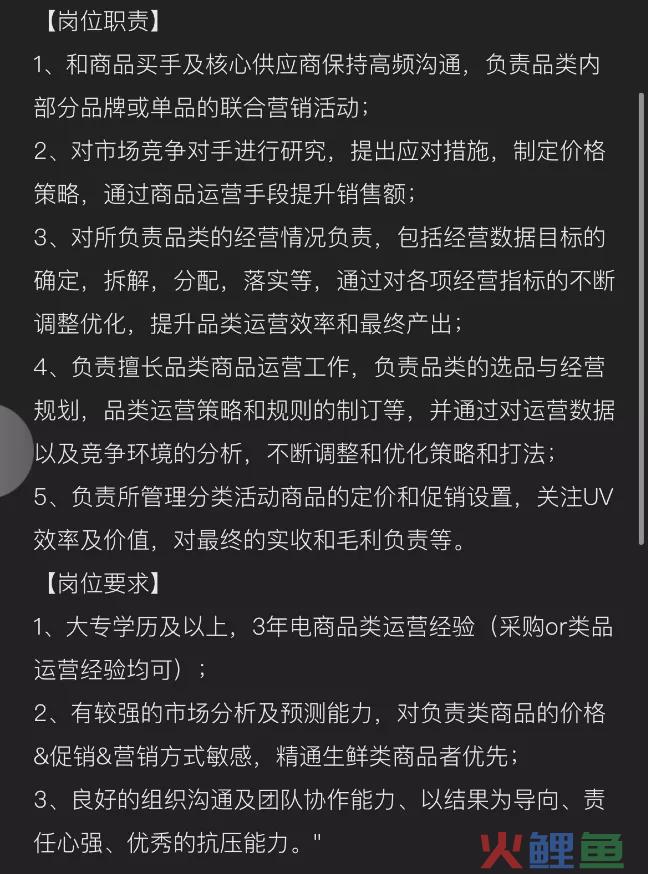 【岗位职责】
1、和商品买手及核心供应商保持高频沟通，负责品类内部分品牌或单品的联合营销活动；
2、对市场竞争对手进行研究，提出应对措施，制定价格策略，通过商品运营手段提升销售额；
3、对所负责品类的经营情况负责，包括经营数据目标的确定，拆解，分配，落实等，通过对各项经营指标的不断调整优化，提升品类运营效率和最终产出；
4、负责擅长品类商品运营工作，负责品类的选品与经营规划，品类运营策略和规则的制订等，并通过对运营数据以及竞争环境的分析，不断调整和优化策略和打法；
5、负责所管理分类活动商品的定价和促销设置，关注UV效率及价值，对最终的实收和毛利负责等。
【岗位要求】
1、大专学历及以上，3年电商品类运营经验（采购or类品运营经验均可）；
2、有较强的市场分析及预测能力，对负责类商品的价格&促销&营销方式敏感，精通生鲜类商品者优先；
3、良好的组织沟通及团队协作能力、以结果为导向、责任心强、优秀的抗压能力。"
火鲤鱼